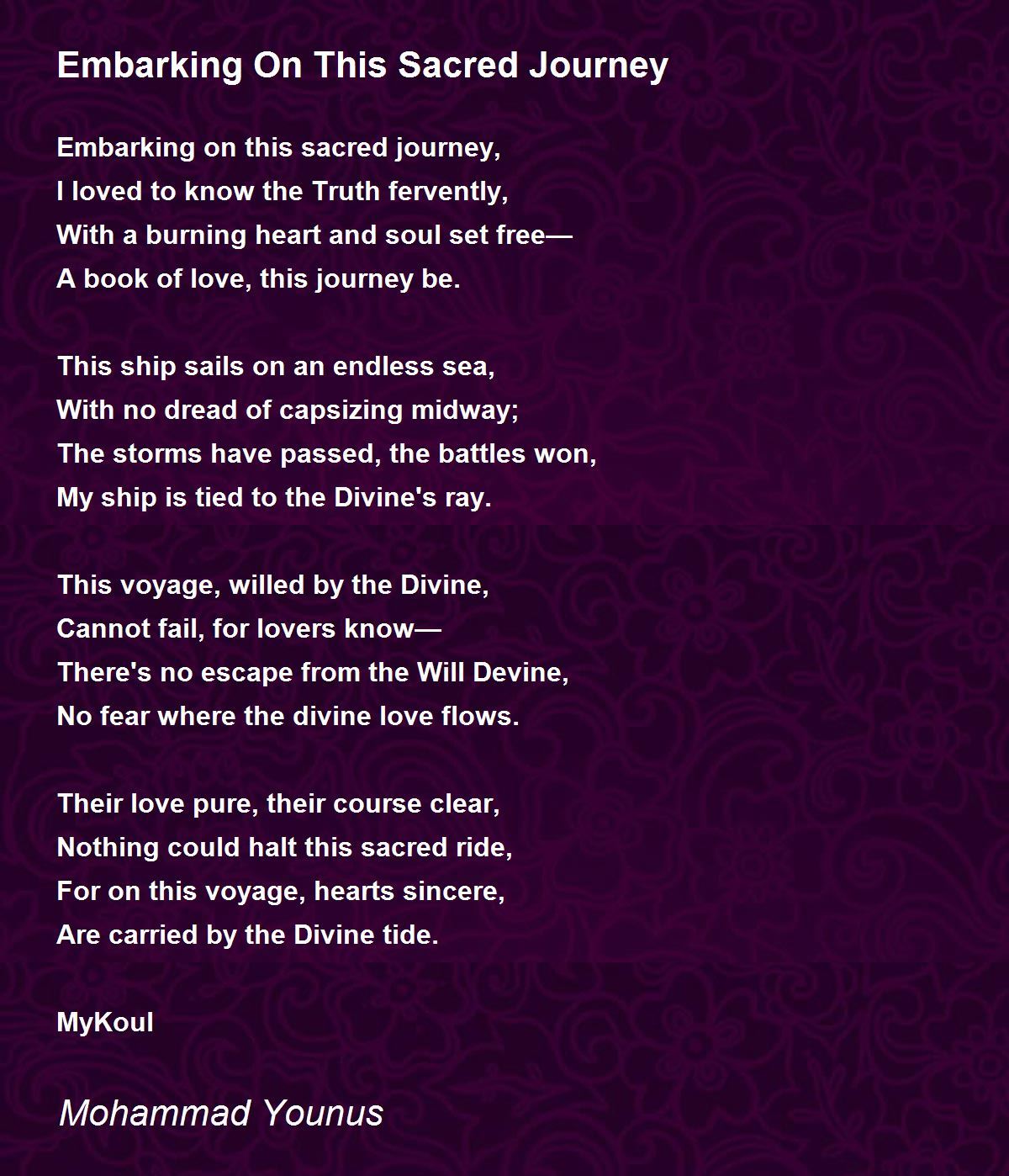 Embarking On This Sacred Journey

Embarking on this sacred journey,
I loved to know the Truth fervently,
With a burning heart and soul set free—
A book of love, this journey be.

This ship sails on an endless sea,
With no dread of capsizing midway;
The storms have passed, the battles won,
My ship is tied to the Divine's ray.

This voyage, willed by the Divine,
Cannot fail, for lovers know—
There's no escape from the Will Devine,
No fear where the divine love flows.

Their love pure, their course clear,
Nothing could halt this sacred ride,
For on this voyage, hearts sincere,
Are carried by the Divine tide.

MyKoul

Mohammad Younus